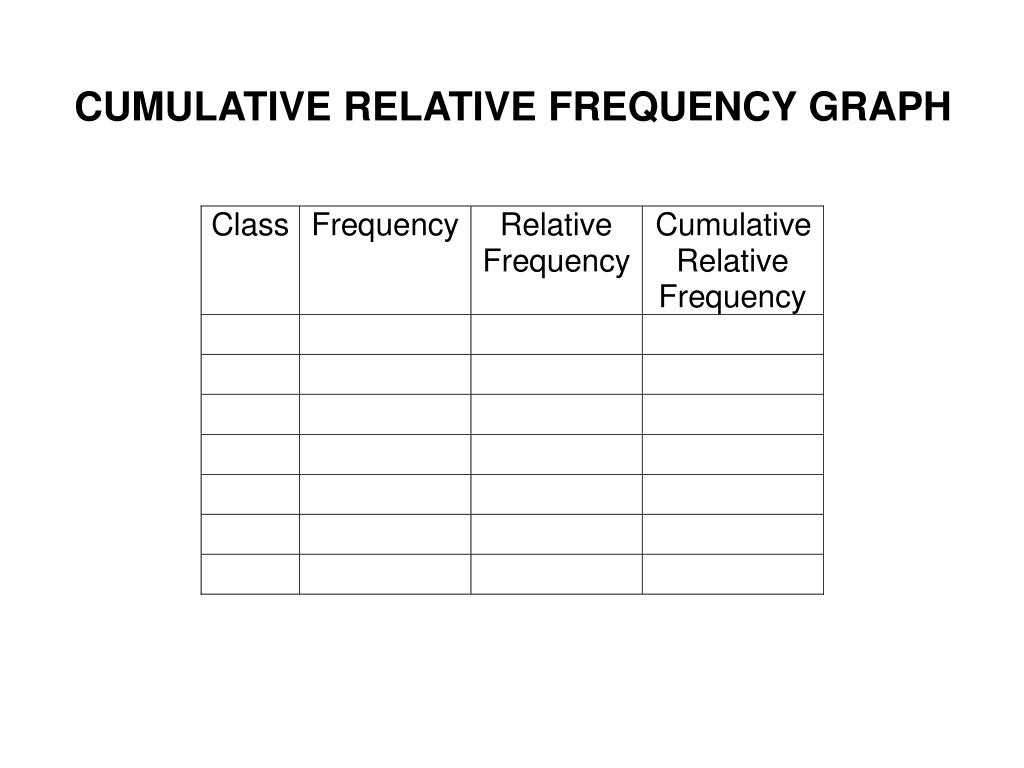 CUMULATIVE RELATIVE FREQUENCY GRAPH

| Class | Frequency | Relative Frequency | Cumulative Relative Frequency |
|---|---|---|---|
| | | | |
| | | | |
| | | | |
| | | | |
| | | | |
| | | | |
| | | | |